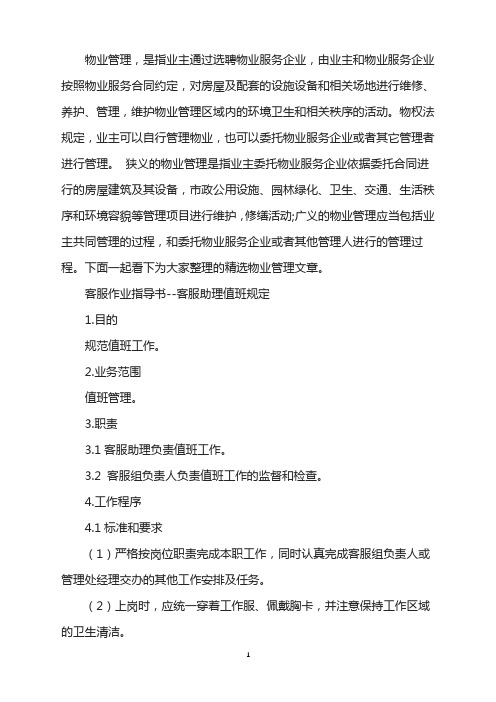 物业管理，是指业主通过选聘物业服务企业，由业主和物业服务企业按照物业服务合同约定，对房屋及配套的设施设备和相关场地进行维修、养护、管理，维护物业管理区域内的环境卫生和相关秩序的活动。物权法规定，业主可以自行管理物业，也可以委托物业服务企业或者其它管理者进行管理。 狭义的物业管理是指业主委托物业服务企业依据委托合同进行的房屋建筑及其设备，市政公用设施、园林绿化、卫生、交通、生活秩序和环境容貌等管理项目进行维护，修缮活动;广义的物业管理应当包括业主共同管理的过程，和委托物业服务企业或者其他管理人进行的管理过程。下面一起看下为大家整理的精选物业管理文章。

客服作业指导书--客服助理值班规定

1.目的

规范值班工作。

2.业务范围

值班管理。

3.职责

3.1 客服助理负责值班工作。

3.2 客服组负责人负责值班工作的监督和检查。

4.工作程序

4.1 标准和要求

（1）严格按岗位职责完成本职工作，同时认真完成客服组负责人或管理处经理交办的其他工作安排及任务。

（2）上岗时，应统一穿着工作服、佩戴胸卡，并注意保持工作区域的卫生清洁。

1